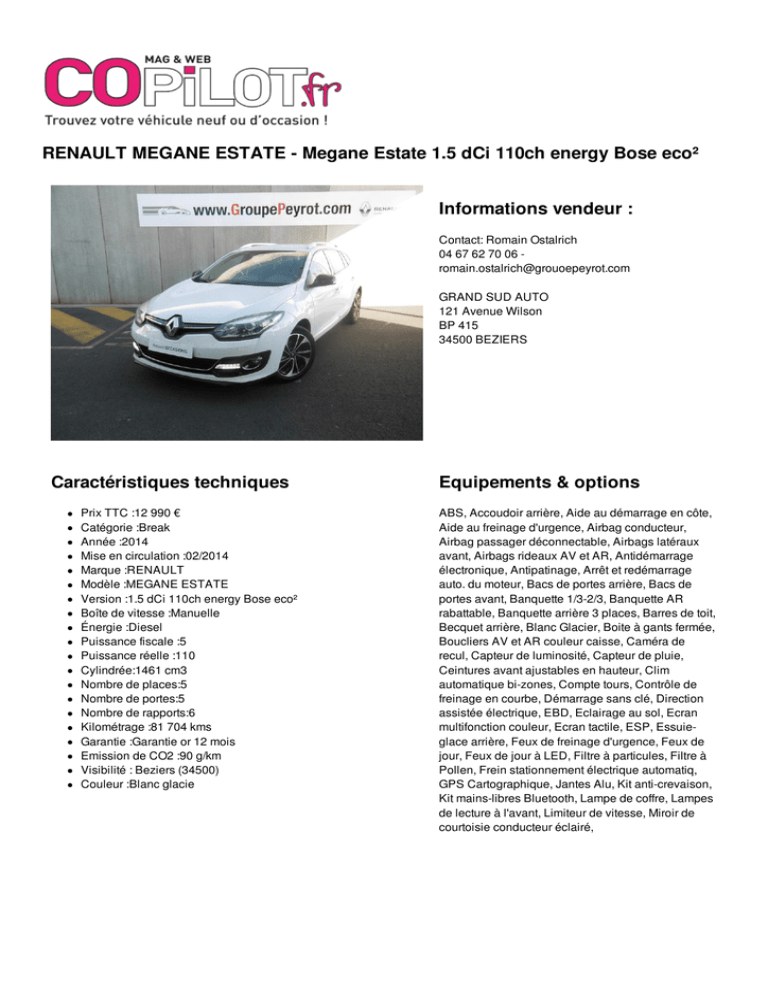 MAG & WEB
COPiLOT.fr
Trouvez votre véhicule neuf ou d'occasion !

RENAULT MEGANE ESTATE - Megane Estate 1.5 dCi 110ch energy Bose eco²

www.GroupePeyrot.com RENAULT

Informations vendeur :

Contact: Romain Ostalrich
04 67 62 70 06 -
romain.ostalrich@grouoepeyrot.com

GRAND SUD AUTO
121 Avenue Wilson
BP 415
34500 BEZIERS

Caractéristiques techniques

- Prix TTC :12 990 €
- Catégorie :Break
- Année :2014
- Mise en circulation :02/2014
- Marque :RENAULT
- Modèle :MEGANE ESTATE
- Version :1.5 dCi 110ch energy Bose eco²
- Boîte de vitesse :Manuelle
- Énergie :Diesel
- Puissance fiscale :5
- Puissance réelle :110
- Cylindrée:1461 cm3
- Nombre de places:5
- Nombre de portes:5
- Nombre de rapports:6
- Kilométrage :81 704 kms
- Garantie :Garantie or 12 mois
- Emission de CO2 :90 g/km
- Visibilité : Beziers (34500)
- Couleur :Blanc glacie

Equipements & options

ABS, Accoudoir arrière, Aide au démarrage en côte, Aide au freinage d'urgence, Airbag conducteur, Airbag passager déconnectable, Airbags latéraux avant, Airbags rideaux AV et AR, Antidémarrage électronique, Antipatinage, Arrêt et redémarrage auto. du moteur, Bacs de portes arrière, Bacs de portes avant, Banquette 1/3-2/3, Banquette AR rabattable, Banquette arrière 3 places, Barres de toit, Becquet arrière, Blanc Glacier, Boite à gants fermée, Boucliers AV et AR couleur caisse, Caméra de recul, Capteur de luminosité, Capteur de pluie, Ceintures avant ajustables en hauteur, Clim automatique bi-zones, Compte tours, Contrôle de freinage en courbe, Démarrage sans clé, Direction assistée électrique, EBD, Eclairage au sol, Ecran multifonction couleur, Ecran tactile, ESP, Essuie-glace arrière, Feux de freinage d'urgence, Feux de jour, Feux de jour à LED, Filtre à particules, Filtre à Pollen, Frein stationnement électrique automatiq, GPS Cartographique, Jantes Alu, Kit anti-crevaison, Kit mains-libres Bluetooth, Lampe de coffre, Lampes de lecture à l'avant, Limiteur de vitesse, Miroir de courtoisie conducteur éclairé,